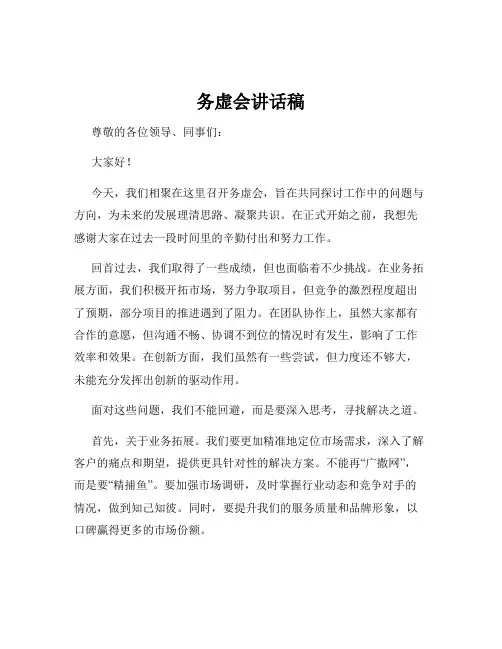 务虚会讲话稿

尊敬的各位领导、同事们：

大家好！

今天，我们相聚在这里召开务虚会，旨在共同探讨工作中的问题与方向，为未来的发展理清思路、凝聚共识。在正式开始之前，我想先感谢大家在过去一段时间里的辛勤付出和努力工作。

回首过去，我们取得了一些成绩，但也面临着不少挑战。在业务拓展方面，我们积极开拓市场，努力争取项目，但竞争的激烈程度超出了预期，部分项目的推进遇到了阻力。在团队协作上，虽然大家都有合作的意愿，但沟通不畅、协调不到位的情况时有发生，影响了工作效率和效果。在创新方面，我们虽然有一些尝试，但力度还不够大，未能充分发挥出创新的驱动作用。

面对这些问题，我们不能回避，而是要深入思考，寻找解决之道。

首先，关于业务拓展。我们要更加精准地定位市场需求，深入了解客户的痛点和期望，提供更具针对性的解决方案。不能再“广撒网”，而是要“精捕鱼”。要加强市场调研，及时掌握行业动态和竞争对手的情况，做到知己知彼。同时，要提升我们的服务质量和品牌形象，以口碑赢得更多的市场份额。